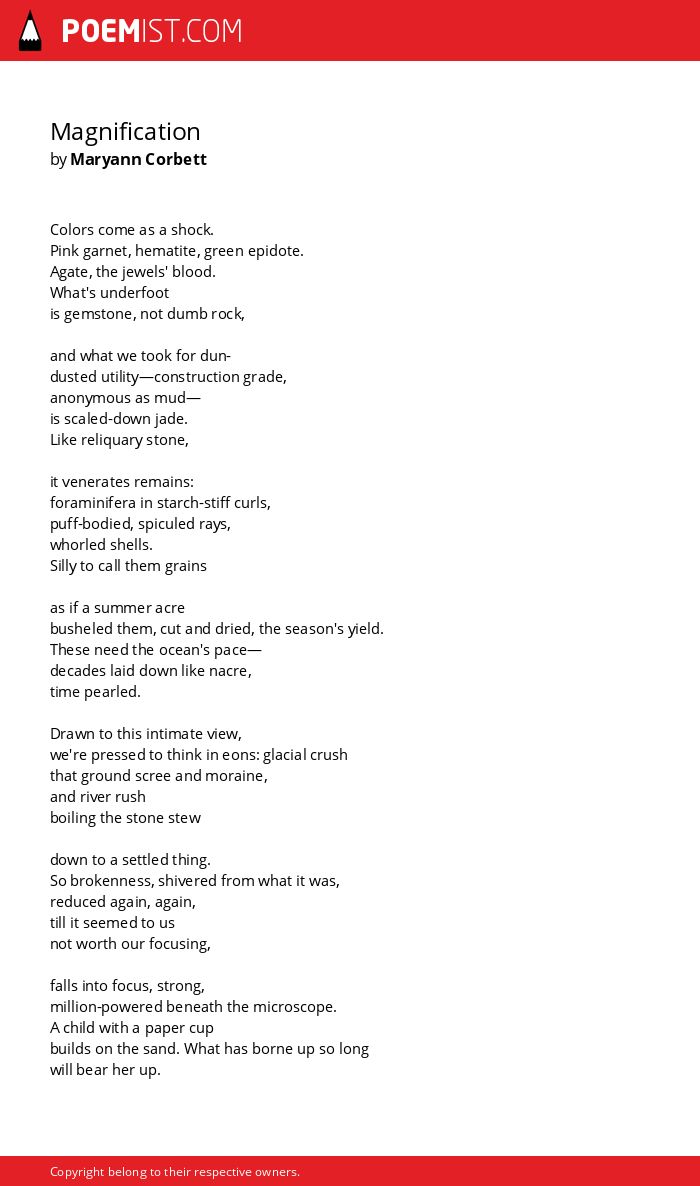 POEMIST.COM

Magnification
by Maryann Corbett

Colors come as a shock.
Pink garnet, hematite, green epidote.
Agate, the jewels' blood.
What's underfoot
is gemstone, not dumb rock,

and what we took for dun-
dusted utility—construction grade,
anonymous as mud—
is scaled-down jade.
Like reliquary stone,

it venerates remains:
foraminifera in starch-stiff curls,
puff-bodied, spiculed rays,
whorled shells.
Silly to call them grains

as if a summer acre
busheled them, cut and dried, the season's yield.
These need the ocean's pace—
decades laid down like nacre,
time pearled.

Drawn to this intimate view,
we're pressed to think in eons: glacial crush
that ground scree and moraine,
and river rush
boiling the stone stew

down to a settled thing.
So brokenness, shivered from what it was,
reduced again, again,
till it seemed to us
not worth our focusing,

falls into focus, strong,
million-powered beneath the microscope.
A child with a paper cup
builds on the sand. What has borne up so long
will bear her up.

Copyright belong to their respective owners.